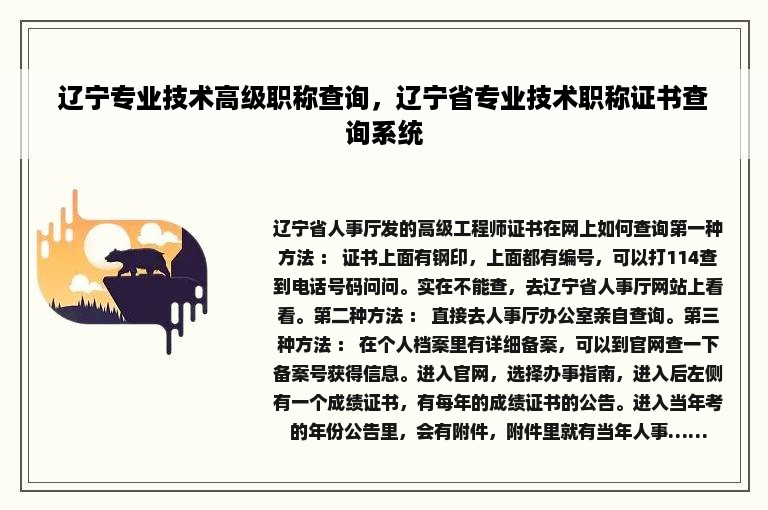 辽宁专业技术高级职称查询，辽宁省专业技术职称证书查询系统

辽宁省人事厅发的高级工程师证书在网上如何查询第一种方法： 证书上面有钢印，上面都有编号，可以打114查到电话号码问问。实在不能查，去辽宁省人事厅网站上看看。第二种方法： 直接去人事厅办公室亲自查询。第三种方法： 在个人档案里有详细备案，可以到官网查一下备案号获得信息。进入官网，选择办事指南，进入后左侧有一个成绩证书，有每年的成绩证书的公告。进入当年考的年份公告里，会有附件，附件里就有当年人事......